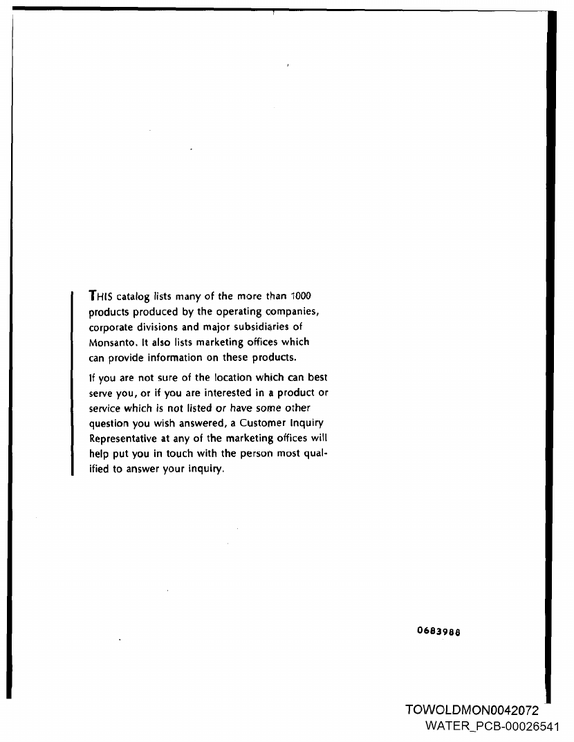 THIS catalog lists many of the more than 1000 products produced by the operating companies, corporate divisions and major subsidiaries of Monsanto. It also lists marketing offices which can provide information on these products.

If you are not sure of the location which can best serve you, or if you are interested in a product or service which is not listed or have some other question you wish answered, a Customer Inquiry Representative at any of the marketing offices will help put you in touch with the person most qualified to answer your inquiry.

0683988

TOWOLDMON0042072
WATER_PCB-00026541